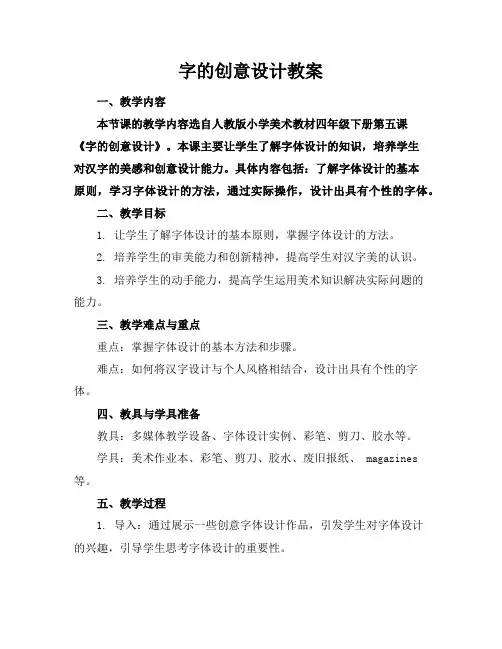 字的创意设计教案

一、教学内容

本节课的教学内容选自人教版小学美术教材四年级下册第五课《字的创意设计》。本课主要让学生了解字体设计的知识，培养学生对汉字的美感和创意设计能力。具体内容包括：了解字体设计的基本原则，学习字体设计的方法，通过实际操作，设计出具有个性的字体。

二、教学目标

1. 让学生了解字体设计的基本原则，掌握字体设计的方法。

2. 培养学生的审美能力和创新精神，提高学生对汉字美的认识。

3. 培养学生的动手能力，提高学生运用美术知识解决实际问题的能力。

三、教学难点与重点

重点：掌握字体设计的基本方法和步骤。

难点：如何将汉字设计与个人风格相结合，设计出具有个性的字体。

四、教具与学具准备

教具：多媒体教学设备、字体设计实例、彩笔、剪刀、胶水等。

学具：美术作业本、彩笔、剪刀、胶水、废旧报纸、 magazines 等。

五、教学过程

1. 导入：通过展示一些创意字体设计作品，引发学生对字体设计的兴趣，引导学生思考字体设计的重要性。